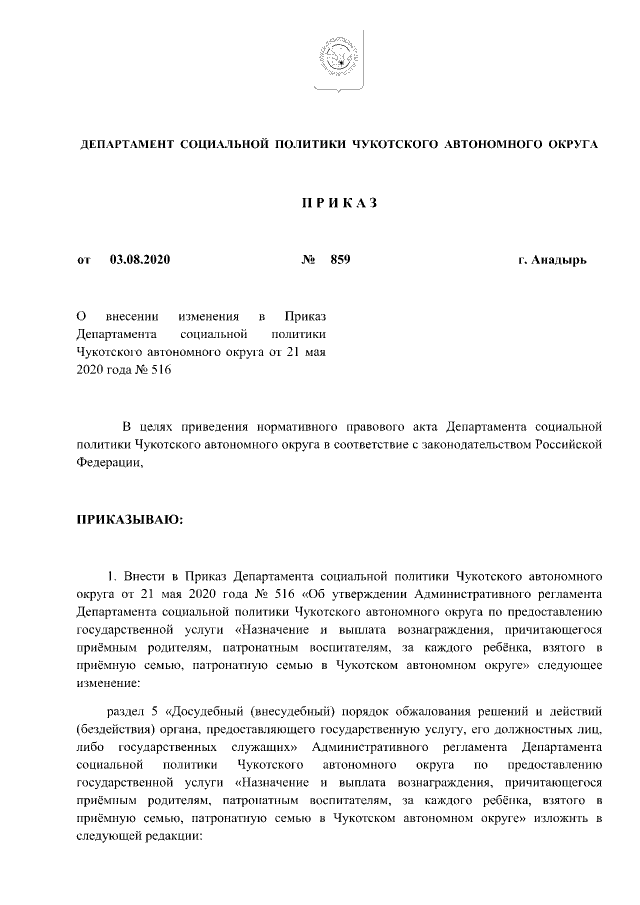 ДЕПАРТАМЕНТ СОЦИАЛЬНОЙ ПОЛИТИКИ ЧУКОТСКОГО АВТОНОМНОГО ОКРУГА

П Р И К А З

от 03.08.2020 № 859 г. Анадырь

О внесении изменения в Приказ Департамента социальной политики Чукотского автономного округа от 21 мая 2020 года № 516

В целях приведения нормативного правового акта Департамента социальной политики Чукотского автономного округа в соответствие с законодательством Российской Федерации,

ПРИКАЗЫВАЮ:

1. Внести в Приказ Департамента социальной политики Чукотского автономного округа от 21 мая 2020 года № 516 «Об утверждении Административного регламента Департамента социальной политики Чукотского автономного округа по предоставлению государственной услуги «Назначение и выплата вознаграждения, причитающегося приёмным родителям, патронатным воспитателям, за каждого ребёнка, взятого в приёмную семью, патронатную семью в Чукотском автономном округе» следующее изменение:

раздел 5 «Досудебный (внесудебный) порядок обжалования решений и действий (бездействия) органа, предоставляющего государственную услугу, его должностных лиц, либо государственных служащих» Административного регламента Департамента социальной политики Чукотского автономного округа по предоставлению государственной услуги «Назначение и выплата вознаграждения, причитающегося приёмным родителям, патронатным воспитателям, за каждого ребёнка, взятого в приёмную семью, патронатную семью в Чукотском автономном округе» изложить в следующей редакции: